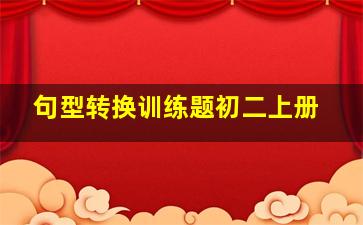 句型转换训练题初二上册